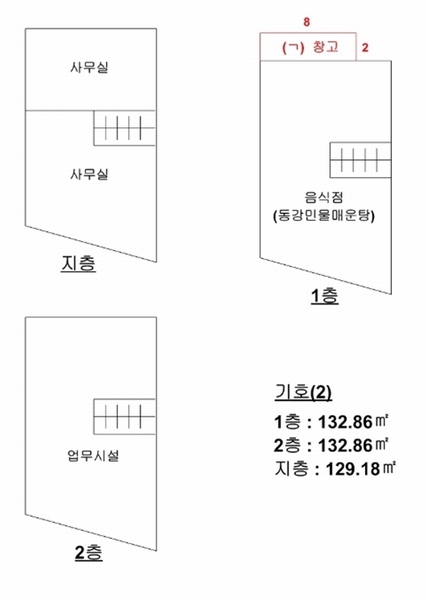 사무실

사무실

지층

8

(ㄱ) 창고

2

음식점
(동강민물매운탕)

1층

업무시설

2층

기호(2)

1층 : 132.86㎡
2층 : 132.86㎡
지층 : 129.18㎡